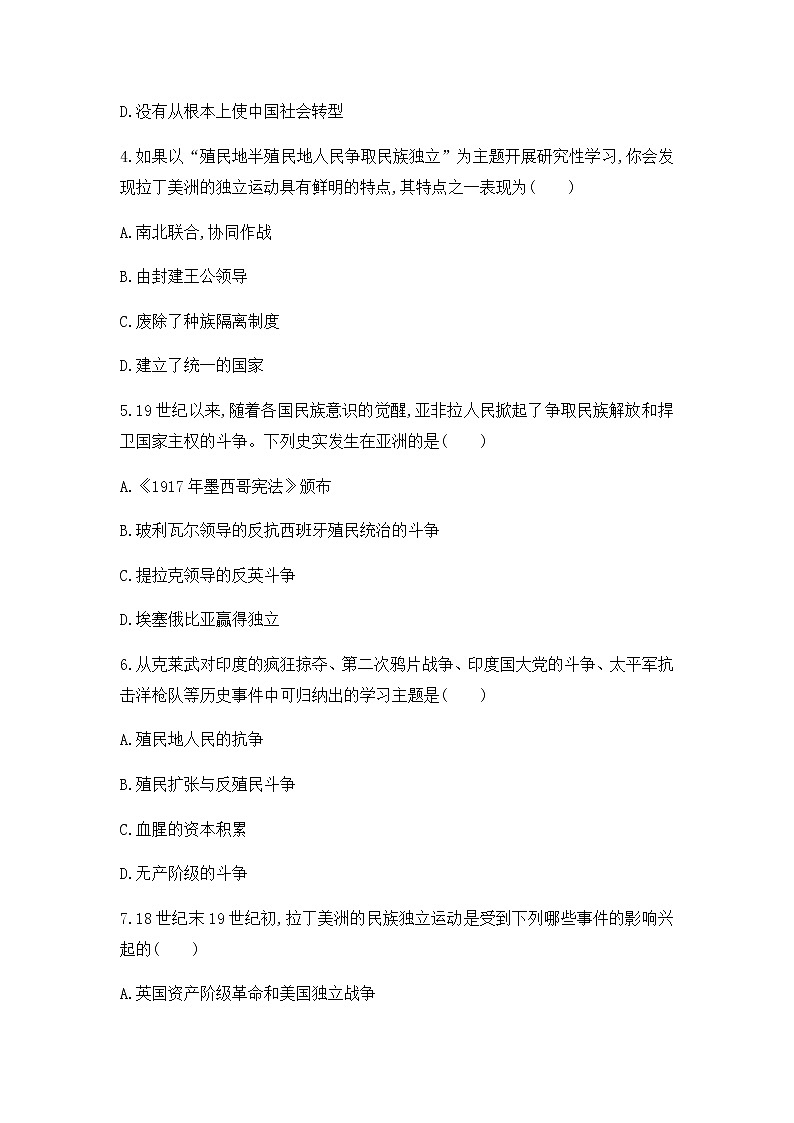 D.没有从根本上使中国社会转型

4.如果以“殖民地半殖民地人民争取民族独立”为主题开展研究性学习,你会发现拉丁美洲的独立运动具有鲜明的特点,其特点之一表现为(　　)

A.南北联合,协同作战

B.由封建王公领导

C.废除了种族隔离制度

D.建立了统一的国家

5.19世纪以来,随着各国民族意识的觉醒,亚非拉人民掀起了争取民族解放和捍卫国家主权的斗争。下列史实发生在亚洲的是(　　)

A.《1917年墨西哥宪法》颁布

B.玻利瓦尔领导的反抗西班牙殖民统治的斗争

C.提拉克领导的反英斗争

D.埃塞俄比亚赢得独立

6.从克莱武对印度的疯狂掠夺、第二次鸦片战争、印度国大党的斗争、太平军抗击洋枪队等历史事件中可归纳出的学习主题是(　　)

A.殖民地人民的抗争

B.殖民扩张与反殖民斗争

C.血腥的资本积累

D.无产阶级的斗争

7.18世纪末19世纪初,拉丁美洲的民族独立运动是受到下列哪些事件的影响兴起的(　　)

A.英国资产阶级革命和美国独立战争